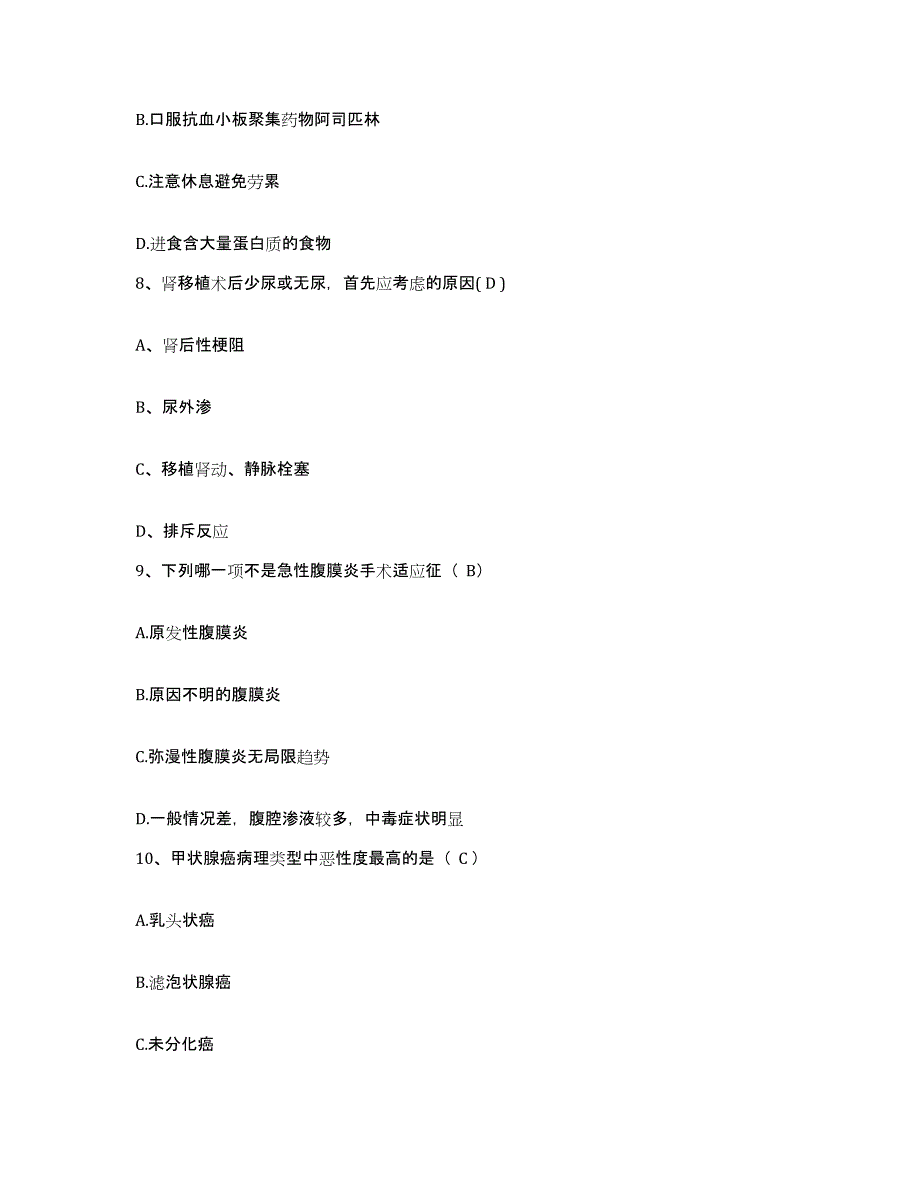 B.口服抗血小板聚集药物阿司匹林

C.注意休息避免劳累

D.进食含大量蛋白质的食物

8、肾移植术后少尿或无尿，首先应考虑的原因( D )

A、肾后性梗阻

B、尿外渗

C、移植肾动、静脉栓塞

D、排斥反应

9、下列哪一项不是急性腹膜炎手术适应征（ B）

A.原发性腹膜炎

B.原因不明的腹膜炎

C.弥漫性腹膜炎无局限趋势

D.一般情况差，腹腔渗液较多，中毒症状明显

10、甲状腺癌病理类型中恶性度最高的是（ C）

A.乳头状癌

B.滤泡状腺癌

C.未分化癌